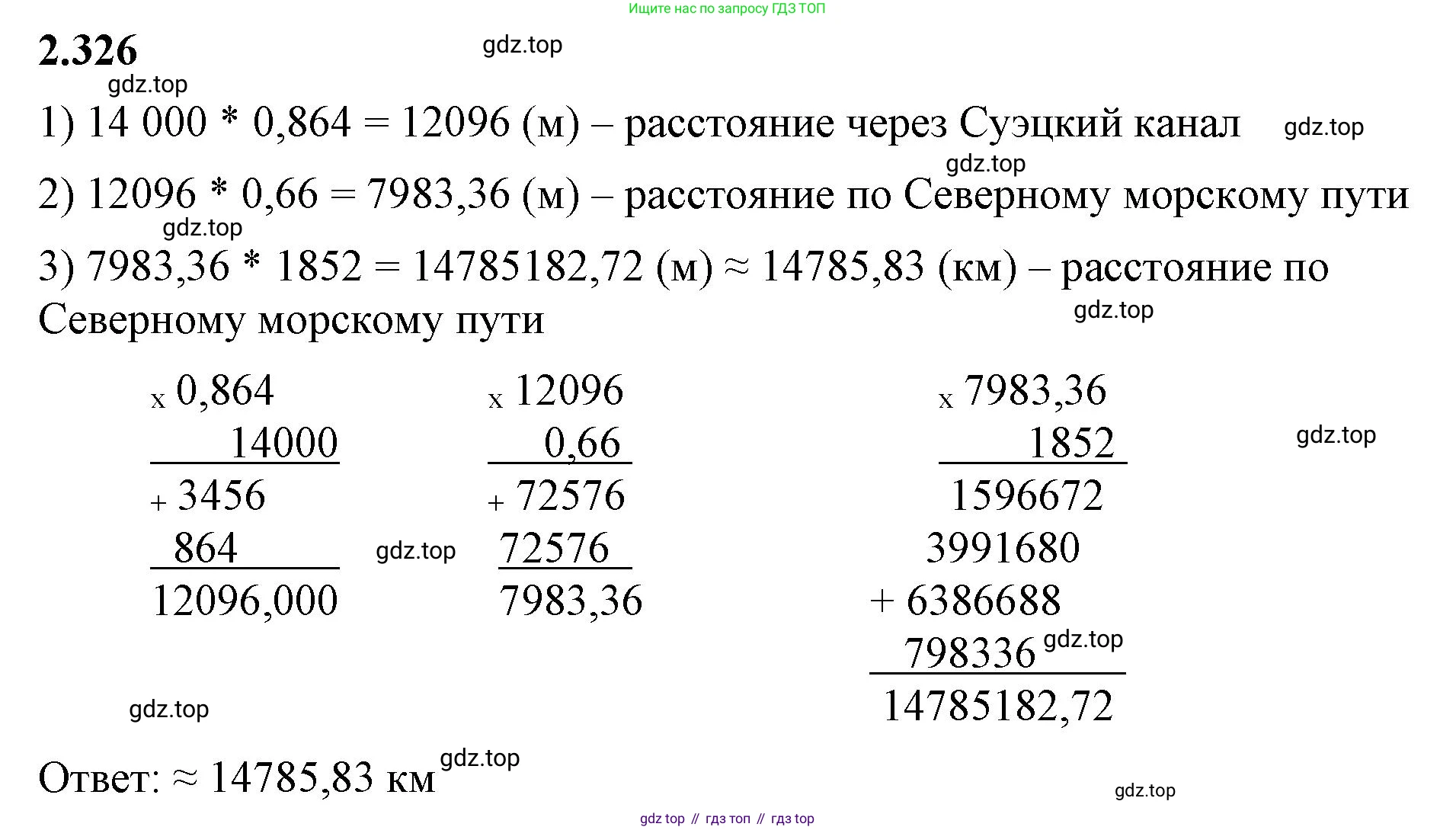 Ищите нас по запросу ГДЗ ТОП

2.326

gdz.top

gdz.top

1) 14 000 * 0,864 = 12096 (м) – расстояние через Суэцкий канал

gdz.top

gdz.top

2) 12096 * 0,66 = 7983,36 (м) – расстояние по Северному морскому пути

gdz.top

3) 7983,36 * 1852 = 14785182,72 (м) ≈ 14785,83 (км) – расстояние по Северному морскому пути

gdz.top

x 0,864
14000
+ 3456
864
12096,000

gdz.top

x 12096
0,66
+ 72576
72576
7983,36

x 7983,36
1852
1596672
3991680
+ 6386688
798336
14785182,72

gdz.top

gdz.top

gdz.top

Ответ: ≈ 14785,83 км

gdz.top

gdz.top

gdz top // гдз топ // гдз top